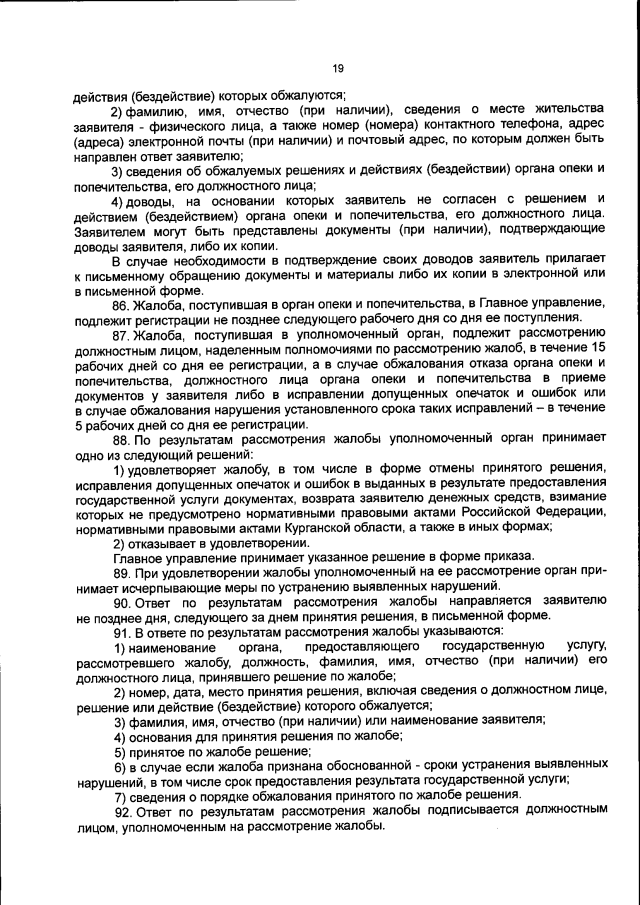 19

действия (бездействие) которых обжалуются;

2) фамилию, имя, отчество (при наличии), сведения о месте жительства заявителя - физического лица, а также номер (номера) контактного телефона, адрес (адреса) электронной почты (при наличии) и почтовый адрес, по которым должен быть направлен ответ заявителю;

3) сведения об обжалуемых решениях и действиях (бездействии) органа опеки и попечительства, его должностного лица;

4) доводы, на основании которых заявитель не согласен с решением и действием (бездействием) органа опеки и попечительства, его должностного лица. Заявителем могут быть представлены документы (при наличии), подтверждающие доводы заявителя, либо их копии.

В случае необходимости в подтверждение своих доводов заявитель прилагает к письменному обращению документы и материалы либо их копии в электронной или в письменной форме.

86. Жалоба, поступившая в орган опеки и попечительства, в Главное управление, подлежит регистрации не позднее следующего рабочего дня со дня ее поступления.

87. Жалоба, поступившая в уполномоченный орган, подлежит рассмотрению должностным лицом, наделенным полномочиями по рассмотрению жалоб, в течение 15 рабочих дней со дня ее регистрации, а в случае обжалования отказа органа опеки и попечительства, должностного лица органа опеки и попечительства в приеме документов у заявителя либо в исправлении допущенных опечаток и ошибок или в случае обжалования нарушения установленного срока таких исправлений – в течение 5 рабочих дней со дня ее регистрации.

88. По результатам рассмотрения жалобы уполномоченный орган принимает одно из следующий решений:

1) удовлетворяет жалобу, в том числе в форме отмены принятого решения, исправления допущенных опечаток и ошибок в выданных в результате предоставления государственной услуги документах, возврата заявителю денежных средств, взимание которых не предусмотрено нормативными правовыми актами Российской Федерации, нормативными правовыми актами Курганской области, а также в иных формах;

2) отказывает в удовлетворении.

Главное управление принимает указанное решение в форме приказа.

89. При удовлетворении жалобы уполномоченный на ее рассмотрение орган принимает исчерпывающие меры по устранению выявленных нарушений.

90. Ответ по результатам рассмотрения жалобы направляется заявителю не позднее дня, следующего за днем принятия решения, в письменной форме.

91. В ответе по результатам рассмотрения жалобы указываются:

1) наименование органа, предоставляющего государственную услугу, рассмотревшего жалобу, должность, фамилия, имя, отчество (при наличии) его должностного лица, принявшего решение по жалобе;

2) номер, дата, место принятия решения, включая сведения о должностном лице, решение или действие (бездействие) которого обжалуется;

3) фамилия, имя, отчество (при наличии) или наименование заявителя;

4) основания для принятия решения по жалобе;

5) принятое по жалобе решение;

6) в случае если жалоба признана обоснованной - сроки устранения выявленных нарушений, в том числе срок предоставления результата государственной услуги;

7) сведения о порядке обжалования принятого по жалобе решения.

92. Ответ по результатам рассмотрения жалобы подписывается должностным лицом, уполномоченным на рассмотрение жалобы.